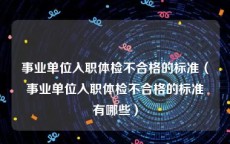 事业单位入职体检不合格的标准（事业单位入职体检不合格的标准有哪些）